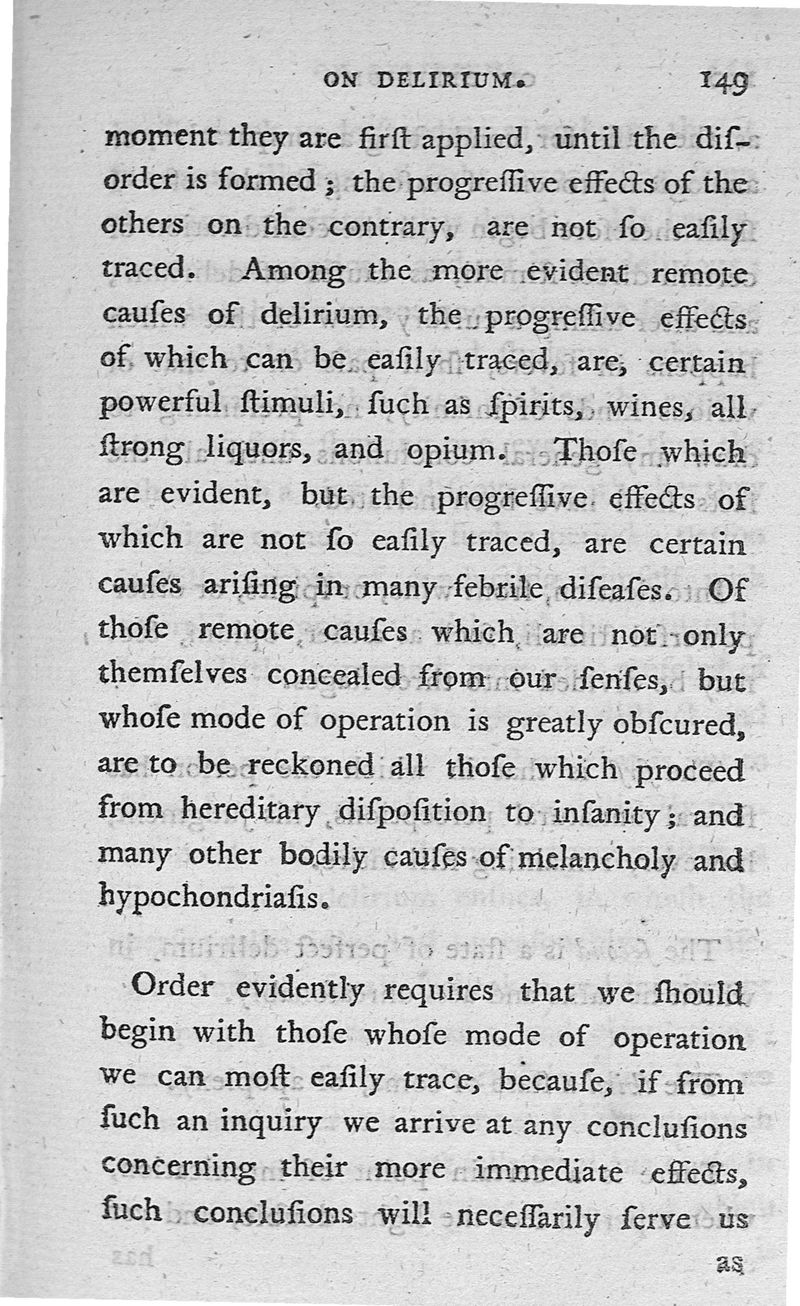 ON DELIRIUM. 149

moment they are firſt applied, until the diſorder is formed; the progreſſive effects of the others on the contrary, are not ſo eaſily traced. Among the more evident remote cauſes of delirium, the progreſſive effects of which can be eaſily traced, are, certain powerful ſtimuli, ſuch as ſpirits, wines, all ſtrong liquors, and opium. Thoſe which are evident, but the progreſſive effects of which are not ſo eaſily traced, are certain cauſes ariſing in many febrile diſeaſes. Of thoſe remote cauſes which are not only themſelves concealed from our ſenſes, but whoſe mode of operation is greatly obſcured, are to be reckoned all thoſe which proceed from hereditary diſpoſition to inſanity; and many other bodily cauſes of melancholy and hypochondriaſis.

Order evidently requires that we ſhould begin with thoſe whoſe mode of operation we can moſt eaſily trace, becauſe, if from ſuch an inquiry we arrive at any concluſions concerning their more immediate effects, ſuch concluſions will neceſſarily ſerve us

as